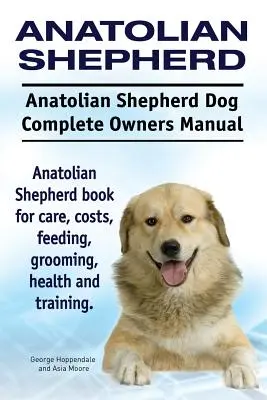 ANATOLIAN SHEPHERD

Anatolian Shepherd Dog Complete Owners Manual

Anatolian Shepherd book for care, costs, feeding, grooming, health and training.

George Hoppendale and Asia Moore